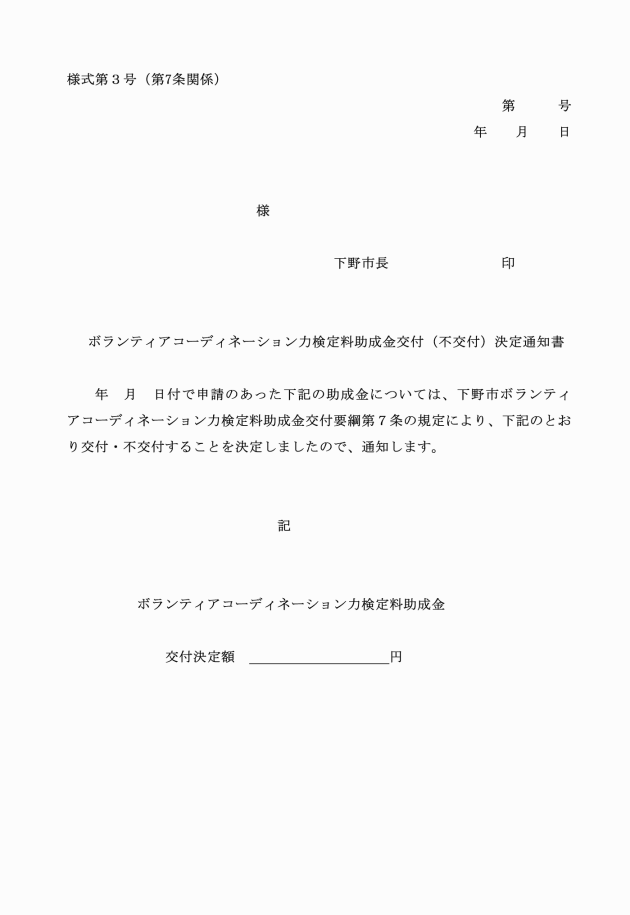 様式第３号（第7条関係）

第　　号
年　月　日

様

下野市長　　　　　印

ボランティアコーディネーション力検定料助成金交付（不交付）決定通知書

年　月　日付で申請のあった下記の助成金については、下野市ボランティアコーディネーション力検定料助成金交付要綱第７条の規定により、下記のとおり交付・不交付することを決定しましたので、通知します。

記

ボランティアコーディネーション力検定料助成金

交付決定額　＿＿＿＿＿＿＿＿＿＿円